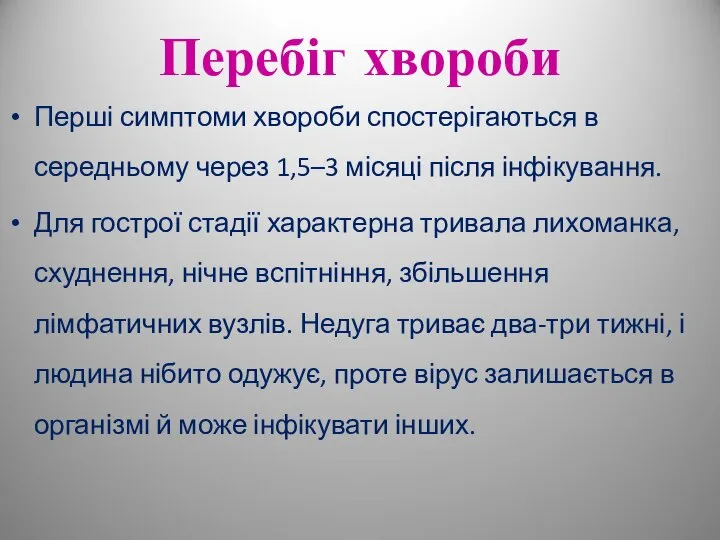 Перебіг хвороби

• Перші симптоми хвороби спостерігаються в середньому через 1,5–3 місяці після інфікування.

• Для гострої стадії характерна тривала лихоманка, схуднення, нічне вспітніння, збільшення лімфатичних вузлів. Недуга триває два-три тижні, і людина нібито одужує, проте вірус залишається в організмі й може інфікувати інших.